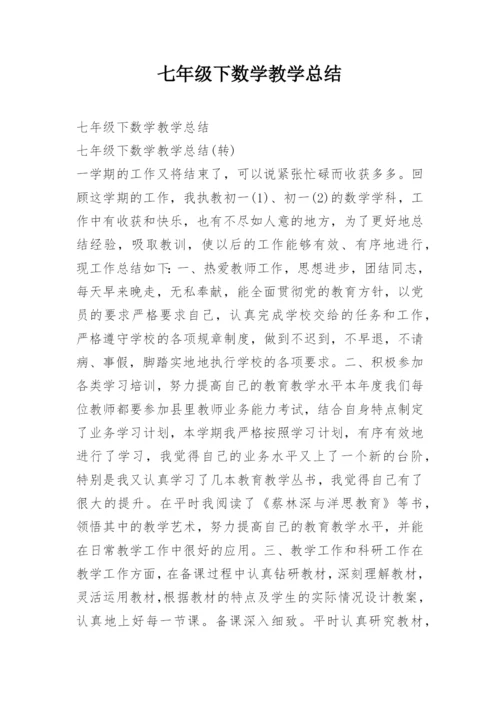 七年级下数学教学总结

七年级下数学教学总结

七年级下数学教学总结(转)

一学期的工作又将结束了，可以说紧张忙碌而收获多多。回顾这学期的工作，我执教初一(1)、初一(2)的数学学科，工作中有收获和快乐，也有不尽如人意的地方，为了更好地总结经验，吸取教训，使以后的工作能够有效、有序地进行，现工作总结如下：一、热爱教师工作，思想进步，团结同志，每天早来晚走，无私奉献，能全面贯彻党的教育方针，以党员的要求严格要求自己，认真完成学校交给的任务和工作，严格遵守学校的各项规章制度，做到不迟到，不早退，不请病、事假，脚踏实地地执行学校的各项要求。二、积极参加各类学习培训，努力提高自己的教育教学水平本年度我们每位教师都要参加县里教师业务能力考试，结合自身特点制定了业务学习计划，本学期我严格按照学习计划，有序有效地进行了学习，我觉得自己的业务水平又上了一个新的台阶，特别是我又认真学习了几本教育教学丛书，我觉得自己有了很大的提升。在平时我阅读了《蔡林深与洋思教育》等书，领悟其中的教学艺术，努力提高自己的教育教学水平，并能在日常教学工作中很好的应用。三、教学工作和科研工作在教学工作方面，在备课过程中认真钻研教材，深刻理解教材，灵活运用教材，根据教材的特点及学生的实际情况设计教案，认真地上好每一节课。备课深入细致。平时认真研究教材，